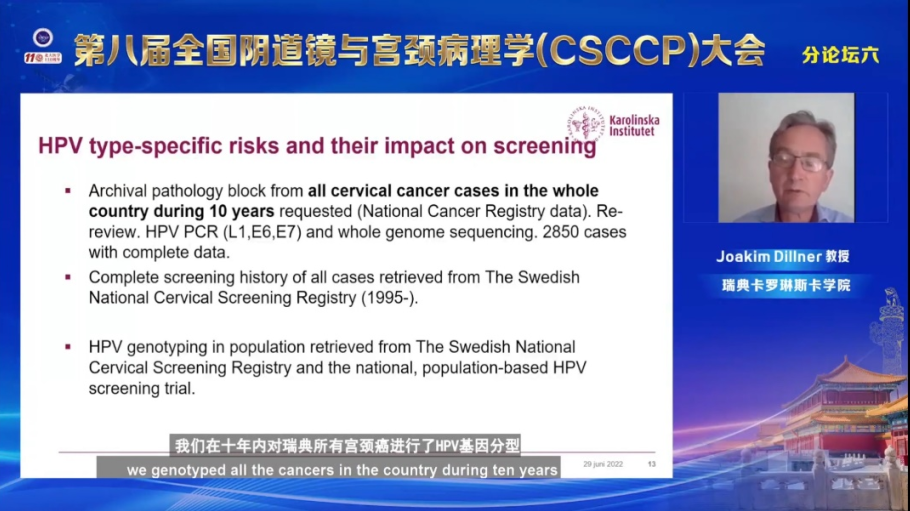 第八届全国阴道镜与宫颈病理学(CSCCP)大会

分论坛六

Karolinska Institutet

HPV type-specific risks and their impact on screening

▪ Archival pathology block from **all cervical cancer cases in the whole country during 10 years** requested (National Cancer Registry data). Re-review. HPV PCR (L1,E6,E7) and whole genome sequencing. 2850 cases with complete data.

▪ Complete screening history of all cases retrieved from The Swedish National Cervical Screening Registry (1995-).

▪ HPV genotyping in population retrieved from The Swedish National Cervical Screening Registry and the national, population-based HPV screening trial.

我们在十年内对瑞典所有宫颈癌进行了HPV基因分型

we genotyped all the cancers in the country during ten years

29 juni 2022

13

Joakim Dillner 教授

瑞典卡罗琳斯卡学院